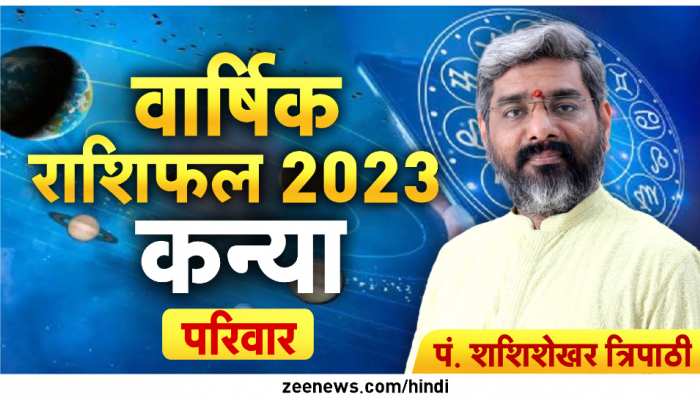 वार्षिक राशिफल 2023

कन्या

परिवार

पं. शशिशेखर त्रिपाठी

zeenews.com/hindi